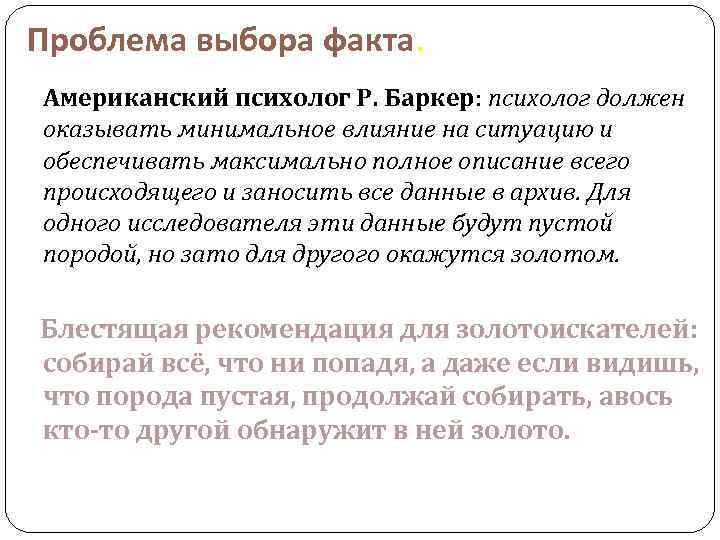 Проблема выбора факта.

Американский психолог Р. Баркер: психолог должен оказывать минимальное влияние на ситуацию и обеспечивать максимально полное описание всего происходящего и заносить все данные в архив. Для одного исследователя эти данные будут пустой породой, но зато для другого окажутся золотом.

Блестящая рекомендация для золотоискателей: собирай всё, что ни попадя, а даже если видишь, что порода пустая, продолжай собирать, авось кто-то другой обнаружит в ней золото.